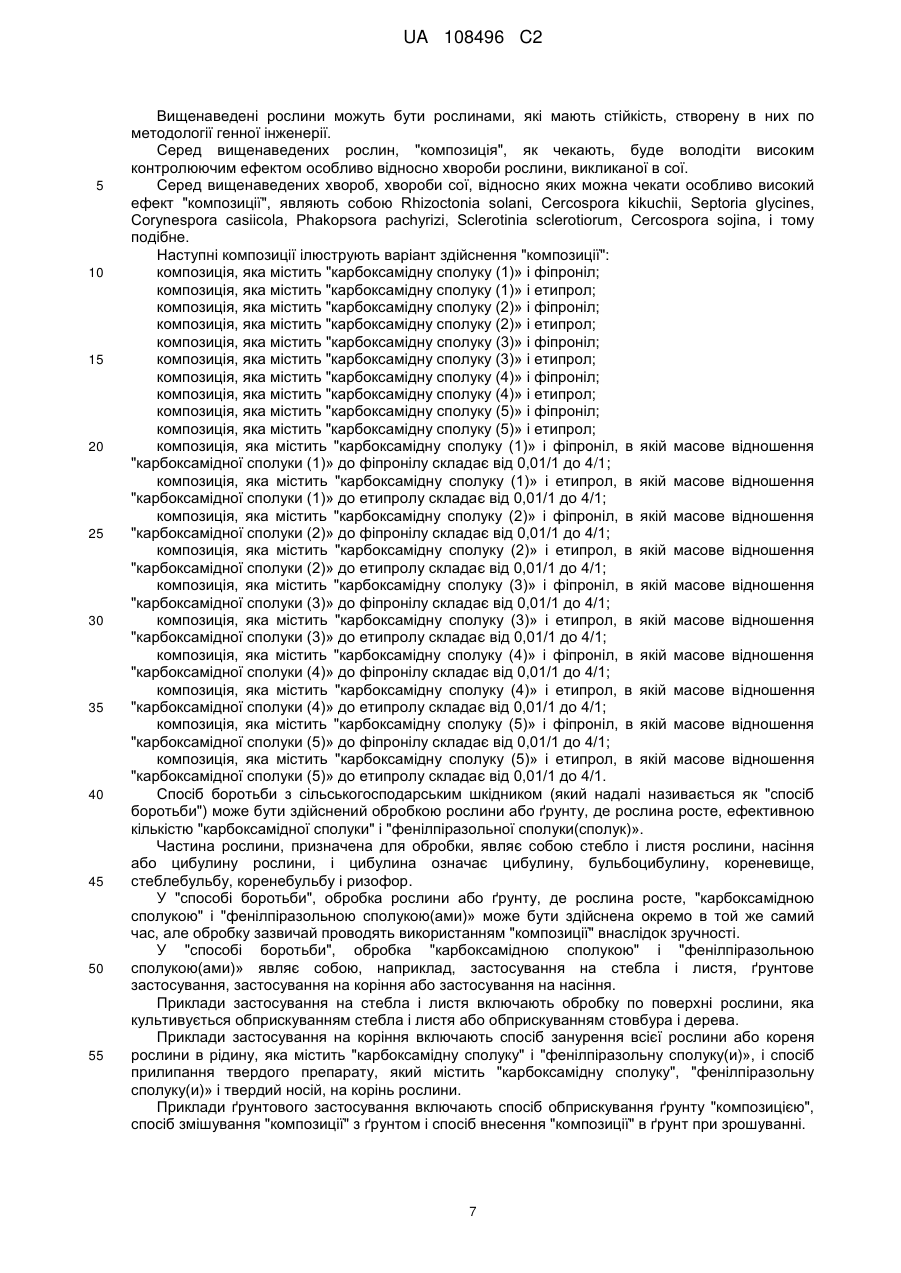 UA 108496 C2

Вищенаведені рослини можуть бути рослинами, які мають стійкість, створену в них по методології генної інженерії.

Серед вищенаведених рослин, "композиція", як чекають, буде володіти високим контролюючим ефектом особливо відносно хвороби рослини, викликаної в сої.

5 Серед вищенаведених хвороб, хвороби сої, відносно яких можна чекати особливо високий ефект "композиції", являють собою Rhizoctonia solani, Cercospora kikuchii, Septoria glycines, Corynespora casiicola, Phakopsora pachyrizi, Sclerotinia sclerotiorum, Cercospora sojina, і тому подібне.

Наступні композиції ілюструють варіант здійснення "композиції":

10 композиція, яка містить "карбоксамідну сполуку (1)» і фіпроніл;
композиція, яка містить "карбоксамідну сполуку (1)» і етипрол;
композиція, яка містить "карбоксамідну сполуку (2)» і фіпроніл;
композиція, яка містить "карбоксамідну сполуку (2)» і етипрол;
композиція, яка містить "карбоксамідну сполуку (3)» і фіпроніл;
15 композиція, яка містить "карбоксамідну сполуку (3)» і етипрол;
композиція, яка містить "карбоксамідну сполуку (4)» і фіпроніл;
композиція, яка містить "карбоксамідну сполуку (4)» і етипрол;
композиція, яка містить "карбоксамідну сполуку (5)» і фіпроніл;
композиція, яка містить "карбоксамідну сполуку (5)» і етипрол;

20 композиція, яка містить "карбоксамідну сполуку (1)» і фіпроніл, в якій масове відношення "карбоксамідної сполуки (1)» до фіпронілу складає від 0,01/1 до 4/1;

композиція, яка містить "карбоксамідну сполуку (1)» і етипрол, в якій масове відношення "карбоксамідної сполуки (1)» до етипролу складає від 0,01/1 до 4/1;

композиція, яка містить "карбоксамідну сполуку (2)» і фіпроніл, в якій масове відношення 25 "карбоксамідної сполуки (2)» до фіпронілу складає від 0,01/1 до 4/1;

композиція, яка містить "карбоксамідну сполуку (2)» і етипрол, в якій масове відношення "карбоксамідної сполуки (2)» до етипролу складає від 0,01/1 до 4/1;

композиція, яка містить "карбоксамідну сполуку (3)» і фіпроніл, в якій масове відношення "карбоксамідної сполуки (3)» до фіпронілу складає від 0,01/1 до 4/1;

30 композиція, яка містить "карбоксамідну сполуку (3)» і етипрол, в якій масове відношення "карбоксамідної сполуки (3)» до етипролу складає від 0,01/1 до 4/1;

композиція, яка містить "карбоксамідну сполуку (4)» і фіпроніл, в якій масове відношення "карбоксамідної сполуки (4)» до фіпронілу складає від 0,01/1 до 4/1;

композиція, яка містить "карбоксамідну сполуку (4)» і етипрол, в якій масове відношення 35 "карбоксамідної сполуки (4)» до етипролу складає від 0,01/1 до 4/1;

композиція, яка містить "карбоксамідну сполуку (5)» і фіпроніл, в якій масове відношення "карбоксамідної сполуки (5)» до фіпронілу складає від 0,01/1 до 4/1;

композиція, яка містить "карбоксамідну сполуку (5)» і етипрол, в якій масове відношення "карбоксамідної сполуки (5)» до етипролу складає від 0,01/1 до 4/1.

40 Спосіб боротьби з сільськогосподарським шкідником (який надалі називається як "спосіб боротьби") може бути здійснений обробкою рослини або ґрунту, де рослина росте, ефективною кількістю "карбоксамідної сполуки" і "фенілпіразольної сполуки(сполук)».

Частина рослини, призначена для обробки, являє собою стебло і листя рослини, насіння або цибулину рослини, і цибулина означає цибулину, бульбоцибулину, кореневище, 45 стеблебульбу, коренебульбу і ризофор.

У "способі боротьби", обробка рослини або ґрунту, де рослина росте, "карбоксамідною сполукою" і "фенілпіразольною сполукою(ами)» може бути здійснена окремо в той же самий час, але обробку зазвичай проводять використанням "композиції" внаслідок зручності.

У "способі боротьби", обробка "карбоксамідною сполукою" і "фенілпіразольною 50 сполукою(ами)» являє собою, наприклад, застосування на стебла і листя, ґрунтове застосування, застосування на коріння або застосування на насіння.

Приклади застосування на стебла і листя включають обробку по поверхні рослини, яка культивується обприскуванням стебла і листя або обприскуванням стовбура і дерева.

Приклади застосування на коріння включають спосіб занурення всієї рослини або кореня 55 рослини в рідину, яка містить "карбоксамідну сполуку" і "фенілпіразольну сполуку(и)», і спосіб прилипання твердого препарату, який містить "карбоксамідну сполуку", "фенілпіразольну сполуку(и)» і твердий носій, на корінь рослини.

Приклади ґрунтового застосування включають спосіб обприскування ґрунту "композицією", спосіб змішування "композиції" з ґрунтом і спосіб внесення "композиції" в ґрунт при зрошуванні.

7